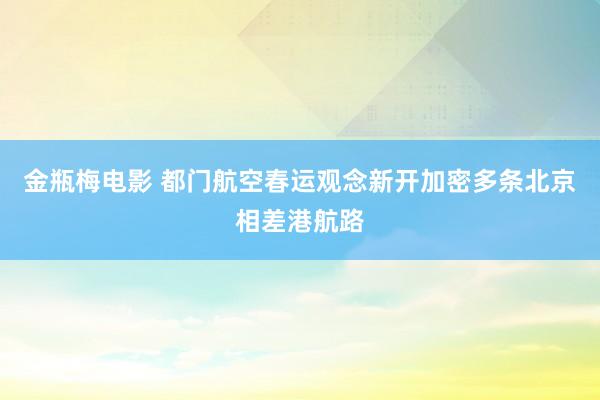 金瓶梅电影 都门航空春运观念新开加密多条北京相差港航路